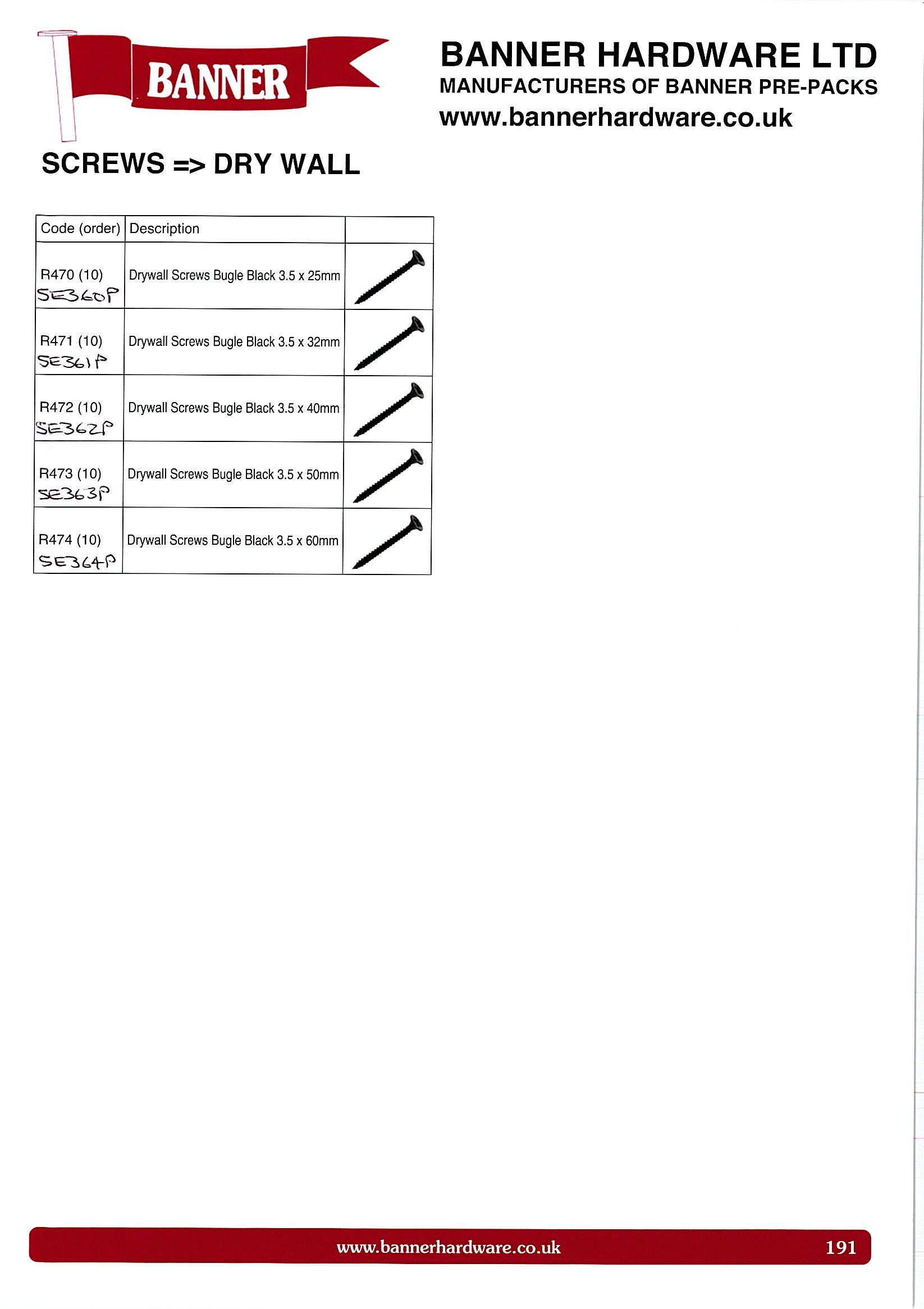 BANNER

BANNER HARDWARE LTD
MANUFACTURERS OF BANNER PRE-PACKS
www.bannerhardware.co.uk

SCREWS => DRY WALL

| Code (order) | Description | |
|---|---|---|
| R470 (10) SE360P | Drywall Screws Bugle Black 3.5 x 25mm | |
| R471 (10) SE361P | Drywall Screws Bugle Black 3.5 x 32mm | |
| R472 (10) SE362P | Drywall Screws Bugle Black 3.5 x 40mm | |
| R473 (10) SE363P | Drywall Screws Bugle Black 3.5 x 50mm | |
| R474 (10) SE364P | Drywall Screws Bugle Black 3.5 x 60mm | |

www.bannerhardware.co.uk 191